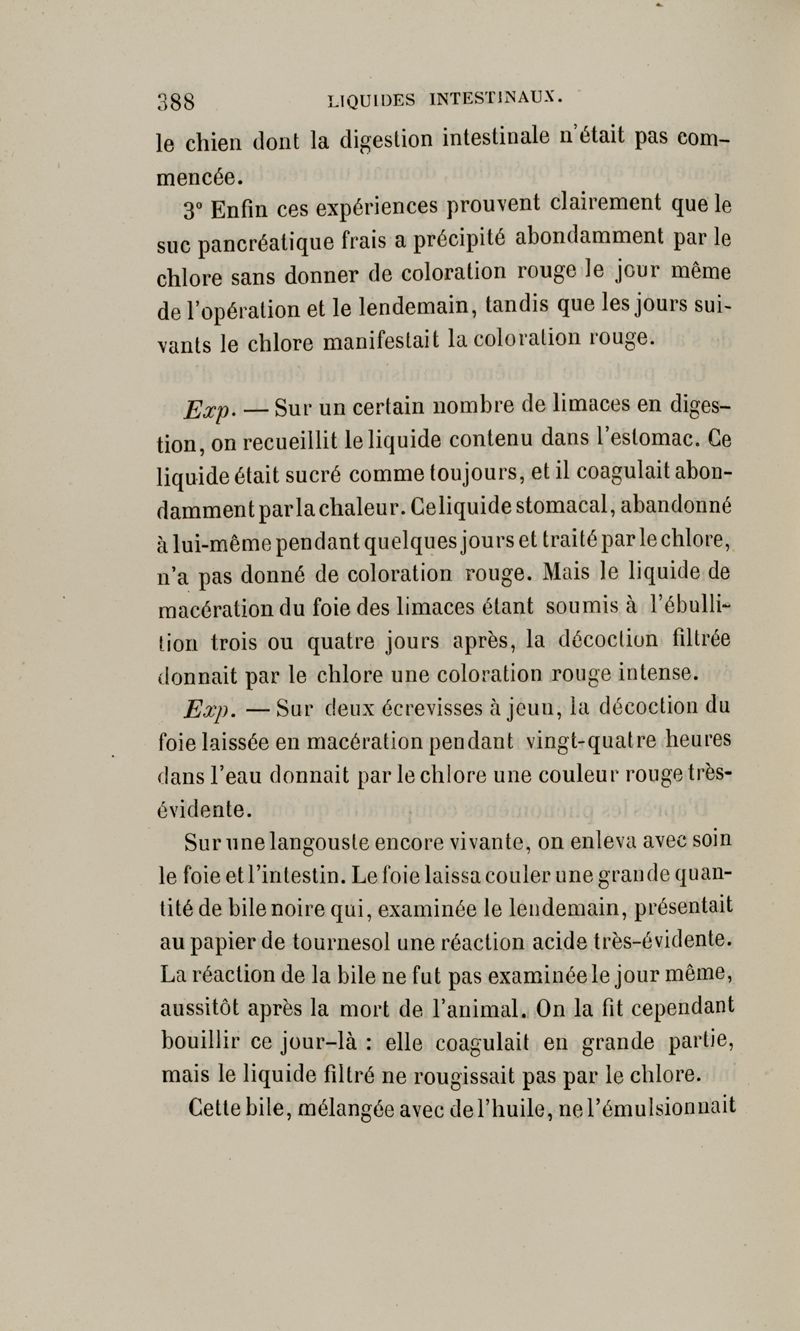 388 LIQUIDES INTESTINAUX.

le chien dont la digestion intestinale n'était pas commencée.

3° Enfin ces expériences prouvent clairement que le suc pancréatique frais a précipité abondamment par le chlore sans donner de coloration rouge le jour même de l'opération et le lendemain, tandis que les jours suivants le chlore manifestait la coloration rouge.

Exp. — Sur un certain nombre de limaces en digestion, on recueillit le liquide contenu dans l'estomac. Ce liquide était sucré comme toujours, et il coagulait abondamment par la chaleur. Ce liquide stomacal, abandonné à lui-même pendant quelques jours et traité par le chlore, n'a pas donné de coloration rouge. Mais le liquide de macération du foie des limaces étant soumis à l'ébullition trois ou quatre jours après, la décoction filtrée donnait par le chlore une coloration rouge intense.

Exp. — Sur deux écrevisses à jeun, la décoction du foie laissée en macération pendant vingt-quatre heures dans l'eau donnait par le chlore une couleur rouge très-évidente.

Sur une langouste encore vivante, on enleva avec soin le foie et l'intestin. Le foie laissa couler une grande quantité de bile noire qui, examinée le lendemain, présentait au papier de tournesol une réaction acide très-évidente. La réaction de la bile ne fut pas examinée le jour même, aussitôt après la mort de l'animal. On la fit cependant bouillir ce jour-là : elle coagulait en grande partie, mais le liquide filtré ne rougissait pas par le chlore. Cette bile, mélangée avec de l'huile, ne l'émulsionnait